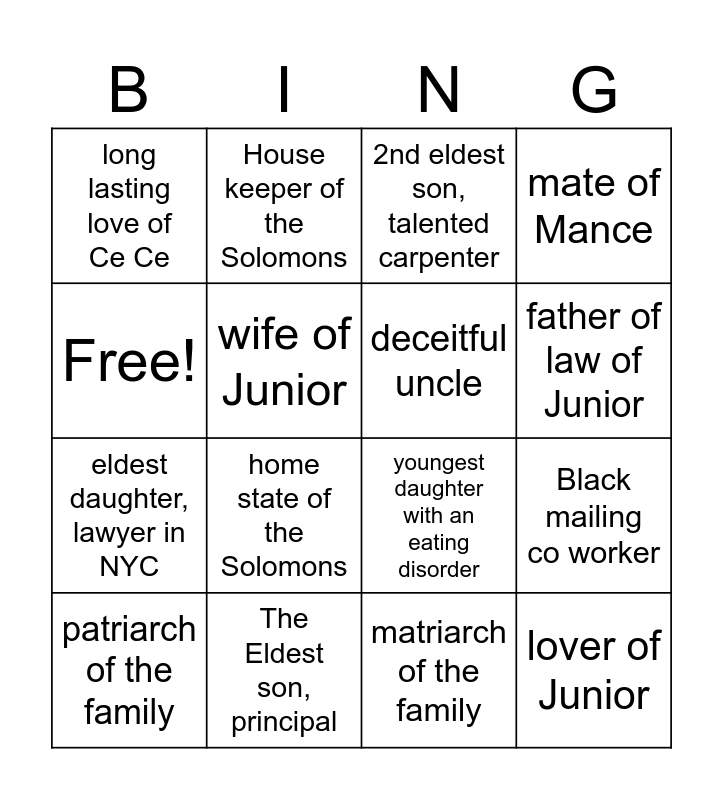 | B | I | N | G |
|---|---|---|---|
| long lasting love of Ce Ce | House keeper of the Solomons | 2nd eldest son, talented carpenter | mate of Mance |
| Free! | wife of Junior | deceitful uncle | father of law of Junior |
| eldest daughter, lawyer in NYC | home state of the Solomons | youngest daughter with an eating disorder | Black mailing co worker |
| patriarch of the family | The Eldest son, principal | matriarch of the family | lover of Junior |